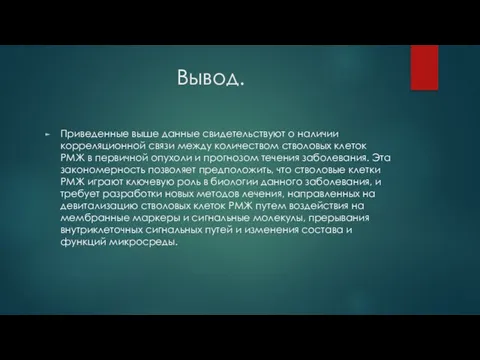 Вывод.

Приведенные выше данные свидетельствуют о наличии корреляционной связи между количеством стволовых клеток РМЖ в первичной опухоли и прогнозом течения заболевания. Эта закономерность позволяет предположить, что стволовые клетки РМЖ играют ключевую роль в биологии данного заболевания, и требует разработки новых методов лечения, направленных на девитализацию стволовых клеток РМЖ путем воздействия на мембранные маркеры и сигнальные молекулы, прерывания внутриклеточных сигнальных путей и изменения состава и функций микросреды.